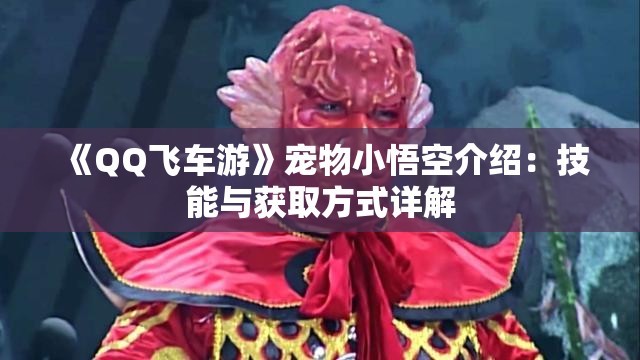 《QQ飞车游》宠物小悟空介绍：技能与获取方式详解